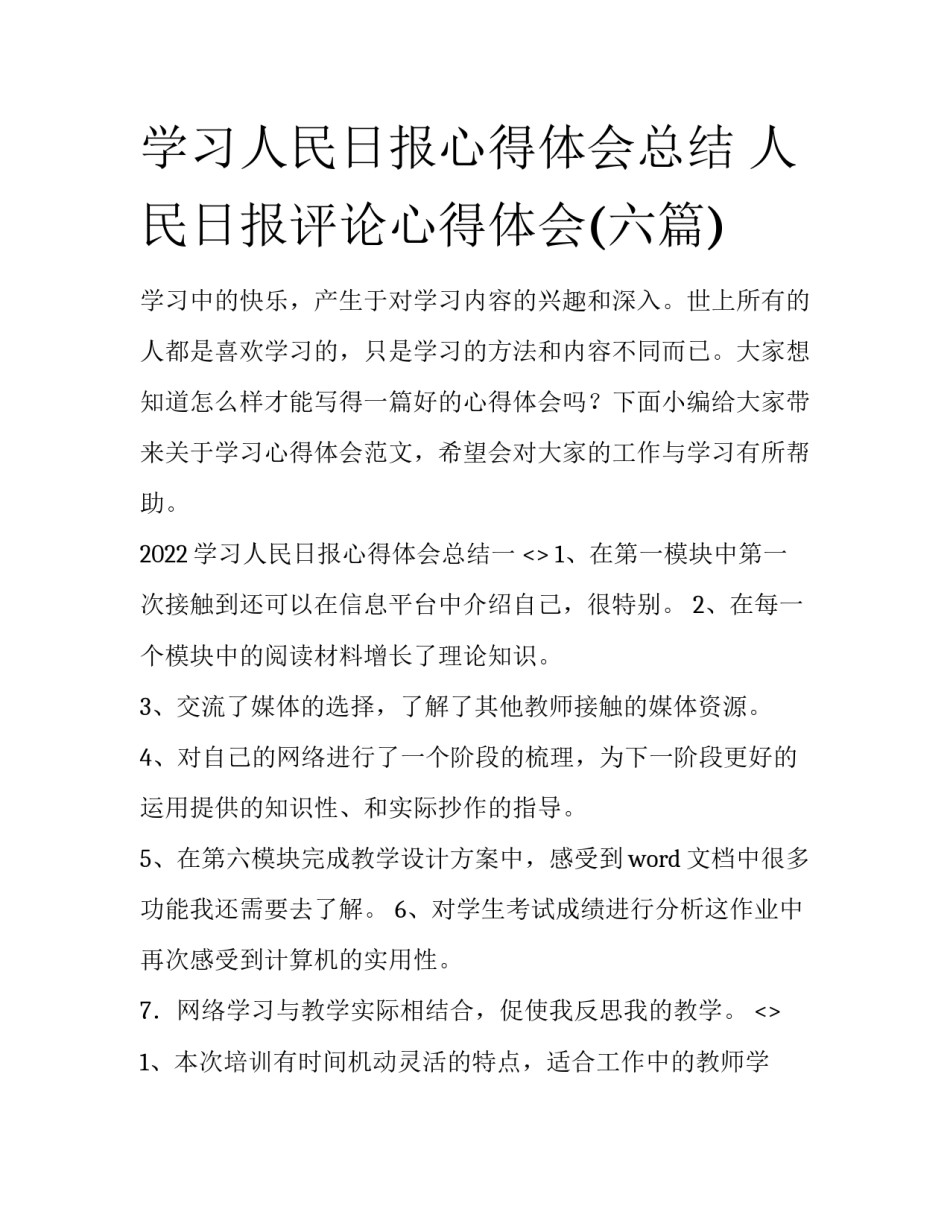 学习人民日报心得体会总结 人民日报评论心得体会(六篇)

学习中的快乐，产生于对学习内容的兴趣和深入。世上所有的人都是喜欢学习的，只是学习的方法和内容不同而已。大家想知道怎么样才能写得一篇好的心得体会吗？下面小编给大家带来关于学习心得体会范文，希望会对大家的工作与学习有所帮助。

2022 学习人民日报心得体会总结一 <> 1、在第一模块中第一次接触到还可以在信息平台中介绍自己，很特别。 2、在每一个模块中的阅读材料增长了理论知识。

3、交流了媒体的选择，了解了其他教师接触的媒体资源。

4、对自己的网络进行了一个阶段的梳理，为下一阶段更好的运用提供的知识性、和实际抄作的指导。

5、在第六模块完成教学设计方案中，感受到 word 文档中很多功能我还需要去了解。 6、对学生考试成绩进行分析这作业中再次感受到计算机的实用性。

7．网络学习与教学实际相结合，促使我反思我的教学。 <>

1、本次培训有时间机动灵活的特点，适合工作中的教师学